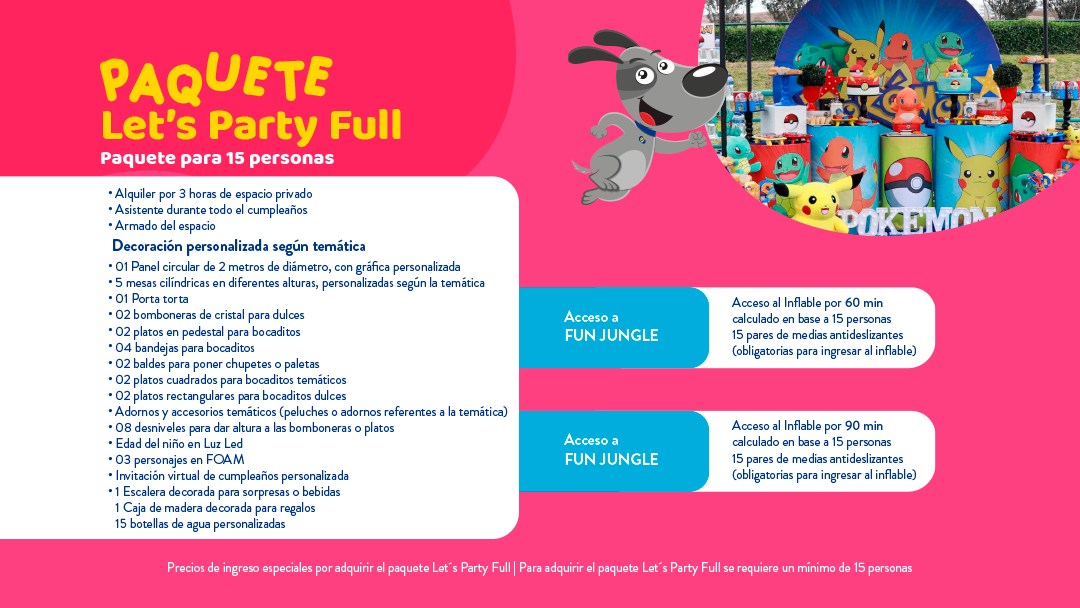 PAQUETE
Let's Party Full
Paquete para 15 personas

• Alquiler por 3 horas de espacio privado
• Asistente durante todo el cumpleaños
• Armado del espacio

Decoración personalizada según temática

• 01 Panel circular de 2 metros de diámetro, con gráfica personalizada
• 5 mesas cilíndricas en diferentes alturas, personalizadas según la temática
• 01 Porta torta
• 02 bomboneras de cristal para dulces
• 02 platos en pedestal para bocaditos
• 04 bandejas para bocaditos
• 02 baldes para poner chupetes o paletas
• 02 platos cuadrados para bocaditos temáticos
• 02 platos rectangulares para bocaditos dulces
• Adornos y accesorios temáticos (peluches o adornos referentes a la temática)
• 08 desniveles para dar altura a las bomboneras o platos
• Edad del niño en Luz Led
• 03 personajes en FOAM
• Invitación virtual de cumpleaños personalizada
• 1 Escalera decorada para sorpresas o bebidas
1 Caja de madera decorada para regalos
15 botellas de agua personalizadas

POKEMON

Acceso a FUN JUNGLE

Acceso al Inflable por 60 min calculado en base a 15 personas
15 pares de medias antideslizantes (obligatorias para ingresar al inflable)

Acceso a FUN JUNGLE

Acceso al Inflable por 90 min calculado en base a 15 personas
15 pares de medias antideslizantes (obligatorias para ingresar al inflable)

Precios de ingreso especiales por adquirir el paquete Let´s Party Full | Para adquirir el paquete Let´s Party Full se requiere un mínimo de 15 personas